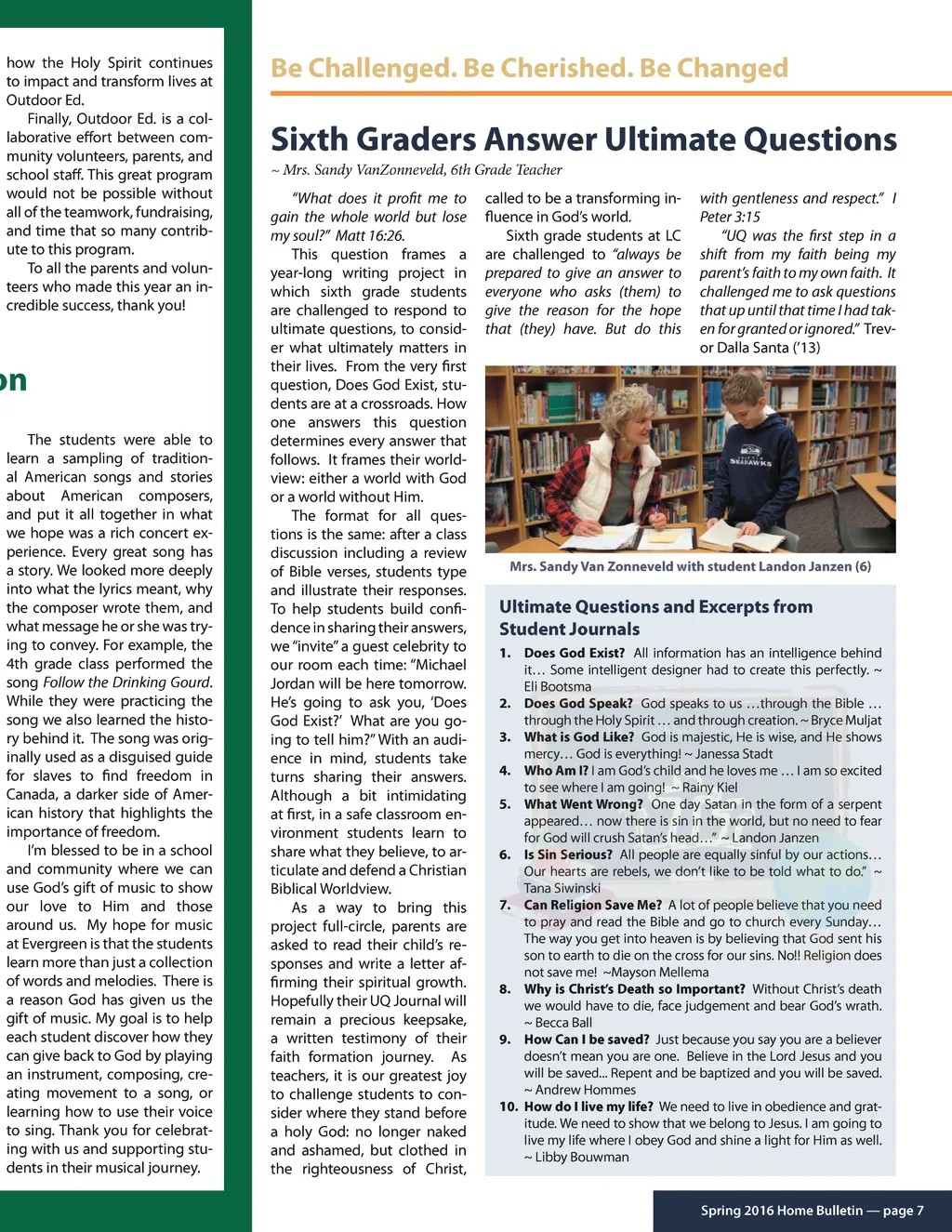 how the Holy Spirit continues to impact and transform lives at Outdoor Ed.

Finally, Outdoor Ed. is a collaborative effort between community volunteers, parents, and school staff. This great program would not be possible without all of the teamwork, fundraising, and time that so many contribute to this program.

To all the parents and volunteers who made this year an incredible success, thank you!

on

The students were able to learn a sampling of traditional American songs and stories about American composers, and put it all together in what we hope was a rich concert experience. Every great song has a story. We looked more deeply into what the lyrics meant, why the composer wrote them, and what message he or she was trying to convey. For example, the 4th grade class performed the song Follow the Drinking Gourd. While they were practicing the song we also learned the history behind it. The song was originally used as a disguised guide for slaves to find freedom in Canada, a darker side of American history that highlights the importance of freedom.

I'm blessed to be in a school and community where we can use God's gift of music to show our love to Him and those around us. My hope for music at Evergreen is that the students learn more than just a collection of words and melodies. There is a reason God has given us the gift of music. My goal is to help each student discover how they can give back to God by playing an instrument, composing, creating movement to a song, or learning how to use their voice to sing. Thank you for celebrating with us and supporting students in their musical journey.

Be Challenged. Be Cherished. Be Changed

Sixth Graders Answer Ultimate Questions

~ Mrs. Sandy VanZonneveld, 6th Grade Teacher

"What does it profit me to gain the whole world but lose my soul?" Matt 16:26.

This question frames a year-long writing project in which sixth grade students are challenged to respond to ultimate questions, to consider what ultimately matters in their lives. From the very first question, Does God Exist, students are at a crossroads. How one answers this question determines every answer that follows. It frames their worldview: either a world with God or a world without Him.

The format for all questions is the same: after a class discussion including a review of Bible verses, students type and illustrate their responses. To help students build confidence in sharing their answers, we "invite" a guest celebrity to our room each time: "Michael Jordan will be here tomorrow. He's going to ask you, 'Does God Exist?' What are you going to tell him?" With an audience in mind, students take turns sharing their answers. Although a bit intimidating at first, in a safe classroom environment students learn to share what they believe, to articulate and defend a Christian Biblical Worldview.

As a way to bring this project full-circle, parents are asked to read their child's responses and write a letter affirming their spiritual growth. Hopefully their UQ Journal will remain a precious keepsake, a written testimony of their faith formation journey. As teachers, it is our greatest joy to challenge students to consider where they stand before a holy God: no longer naked and ashamed, but clothed in the righteousness of Christ, called to be a transforming influence in God's world.

Sixth grade students at LC are challenged to "always be prepared to give an answer to everyone who asks (them) to give the reason for the hope that (they) have. But do this with gentleness and respect." I Peter 3:15

"UQ was the first step in a shift from my faith being my parent's faith to my own faith. It challenged me to ask questions that up until that time I had taken for granted or ignored." Trevor Dalla Santa ('13)

SEAHAWKS

Mrs. Sandy Van Zonneveld with student Landon Janzen (6)

Ultimate Questions and Excerpts from Student Journals

1. Does God Exist? All information has an intelligence behind it… Some intelligent designer had to create this perfectly. ~ Eli Bootsma
2. Does God Speak? God speaks to us …through the Bible … through the Holy Spirit … and through creation. ~ Bryce Muljat
3. What is God Like? God is majestic, He is wise, and He shows mercy… God is everything! ~ Janessa Stadt
4. Who Am I? I am God's child and he loves me … I am so excited to see where I am going! ~ Rainy Kiel
5. What Went Wrong? One day Satan in the form of a serpent appeared… now there is sin in the world, but no need to fear for God will crush Satan's head…" ~ Landon Janzen
6. Is Sin Serious? All people are equally sinful by our actions… Our hearts are rebels, we don't like to be told what to do." ~ Tana Siwinski
7. Can Religion Save Me? A lot of people believe that you need to pray and read the Bible and go to church every Sunday… The way you get into heaven is by believing that God sent his son to earth to die on the cross for our sins. No!! Religion does not save me! ~Mayson Mellema
8. Why is Christ's Death so Important? Without Christ's death we would have to die, face judgement and bear God's wrath. ~ Becca Ball
9. How Can I be saved? Just because you say you are a believer doesn't mean you are one. Believe in the Lord Jesus and you will be saved... Repent and be baptized and you will be saved. ~ Andrew Hommes
10. How do I live my life? We need to live in obedience and gratitude. We need to show that we belong to Jesus. I am going to live my life where I obey God and shine a light for Him as well. ~ Libby Bouwman

Spring 2016 Home Bulletin — page 7